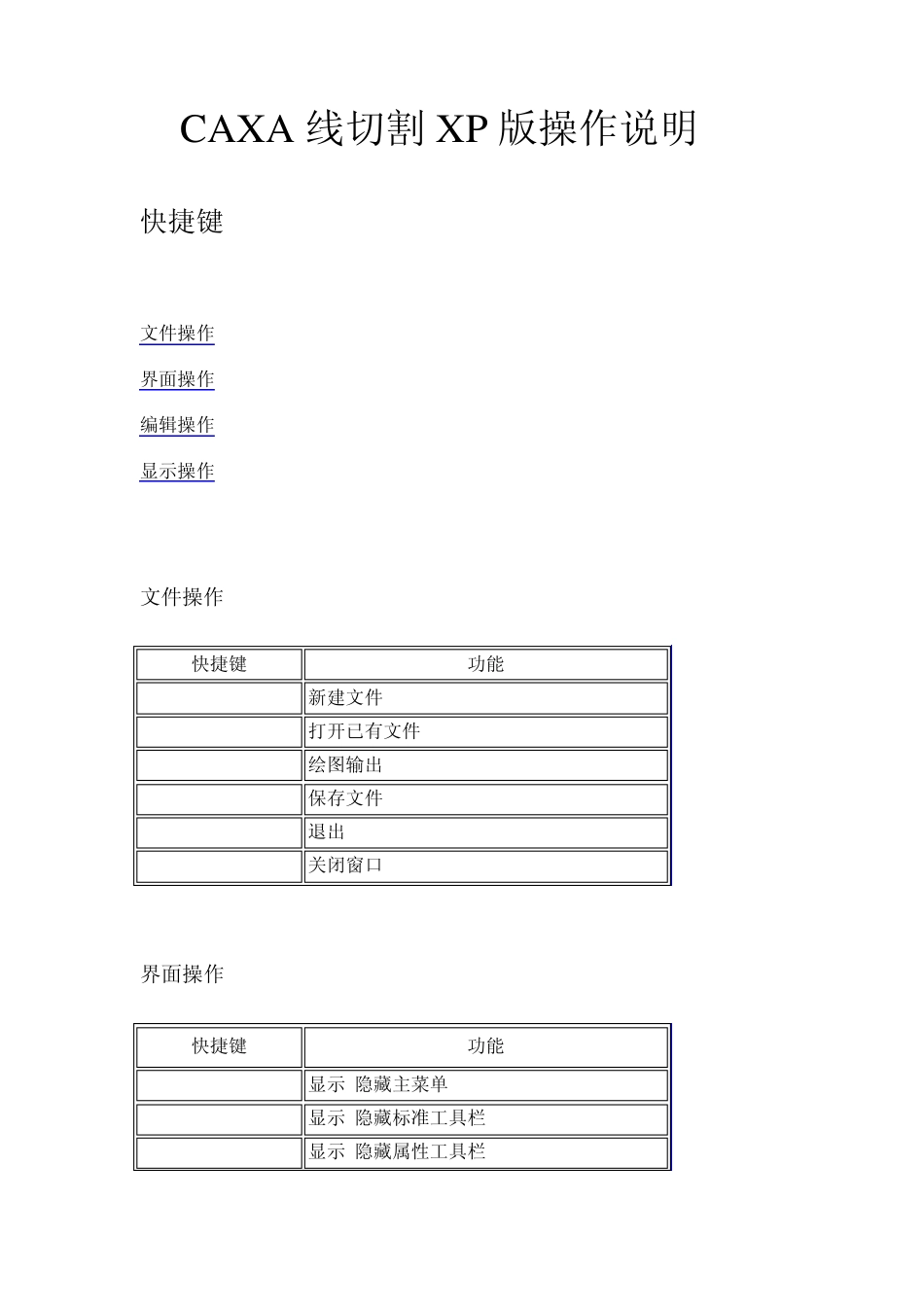 CAXA 线切割 XP 版操作说明

快捷键

文件操作

界面操作

编辑操作

显示操作

文件操作

| 快捷键 | 功能 |
|---|---|
| | 新建文件 |
| | 打开已有文件 |
| | 绘图输出 |
| | 保存文件 |
| | 退出 |
| | 关闭窗口 |

界面操作

| 快捷键 | 功能 |
|---|---|
| | 显示 隐藏主菜单 |
| | 显示 隐藏标准工具栏 |
| | 显示 隐藏属性工具栏 |